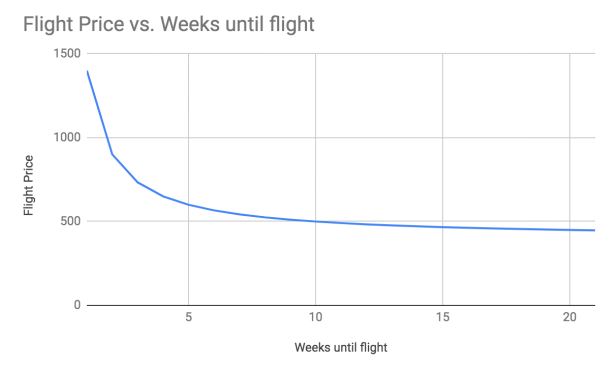 Flight Price vs. Weeks until flight

1500
1000
500
0

Flight Price

5
10
15
20

Weeks until flight